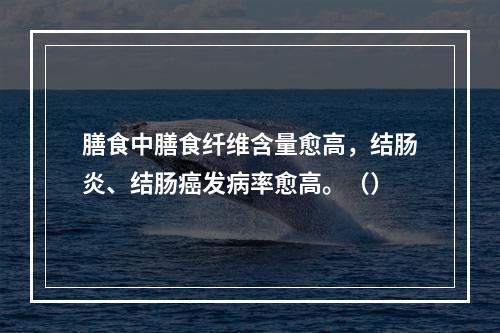 膳食中膳食纤维含量愈高，结肠炎、结肠癌发病率愈高。（）